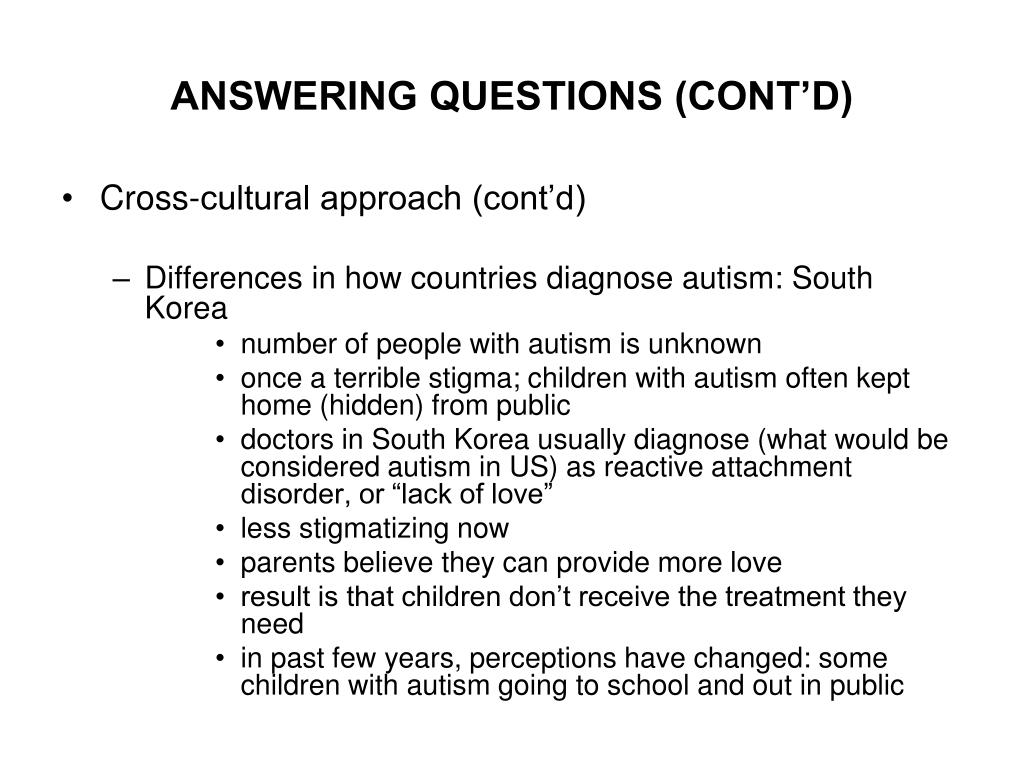 ANSWERING QUESTIONS (CONT’D)

• Cross-cultural approach (cont’d)

– Differences in how countries diagnose autism: South Korea

• number of people with autism is unknown
• once a terrible stigma; children with autism often kept home (hidden) from public
• doctors in South Korea usually diagnose (what would be considered autism in US) as reactive attachment disorder, or “lack of love”
• less stigmatizing now
• parents believe they can provide more love
• result is that children don’t receive the treatment they need
• in past few years, perceptions have changed: some children with autism going to school and out in public